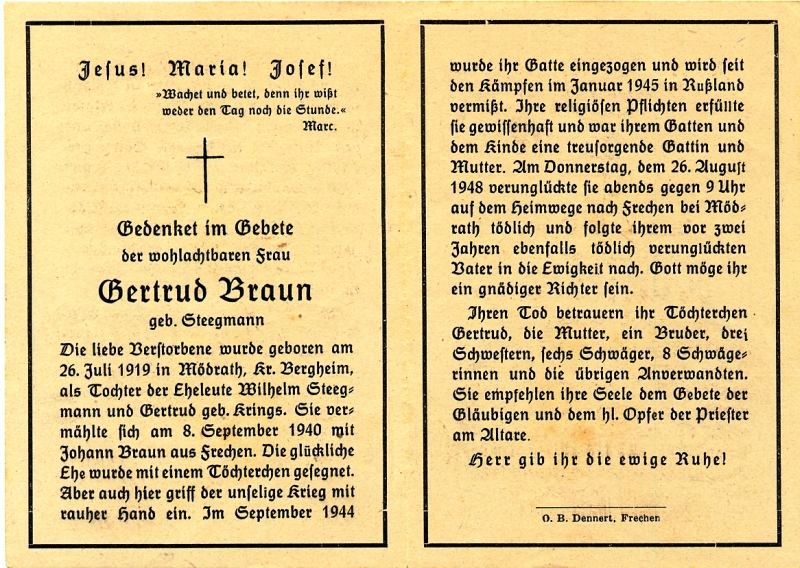 Jesus! Maria! Josef!

»Wachet und betet, denn ihr wißt weder den Tag noch die Stunde.« Marc.

Gedenket im Gebete der wohlachtbaren Frau

Gertrud Braun

geb. Steegmann

Die liebe Verstorbene wurde geboren am 26. Juli 1919 in Mödrath, Kr. Bergheim, als Tochter der Eheleute Wilhelm Steegmann und Gertrud geb. Krings. Sie vermählte sich am 8. September 1940 mit Johann Braun aus Frechen. Die glückliche Ehe wurde mit einem Töchterchen gesegnet. Aber auch hier griff der unselige Krieg mit rauher Hand ein. Im September 1944 wurde ihr Gatte eingezogen und wird seit den Kämpfen im Januar 1945 in Rußland vermißt. Ihre religiösen Pflichten erfüllte sie gewissenhaft und war ihrem Gatten und dem Kinde eine treusorgende Gattin und Mutter. Am Donnerstag, dem 26. August 1948 verunglückte sie abends gegen 9 Uhr auf dem Heimwege nach Frechen bei Mödrath tödlich und folgte ihrem vor zwei Jahren ebenfalls tödlich verunglückten Vater in die Ewigkeit nach. Gott möge ihr ein gnädiger Richter sein.

Ihren Tod betrauern ihr Töchterchen Gertrud, die Mutter, ein Bruder, drei Schwestern, sechs Schwäger, 8 Schwägerinnen und die übrigen Anverwandten. Sie empfehlen ihre Seele dem Gebete der Gläubigen und dem hl. Opfer der Priester am Altare.

Herr gib ihr die ewige Ruhe!

O. B. Dennert, Frechen